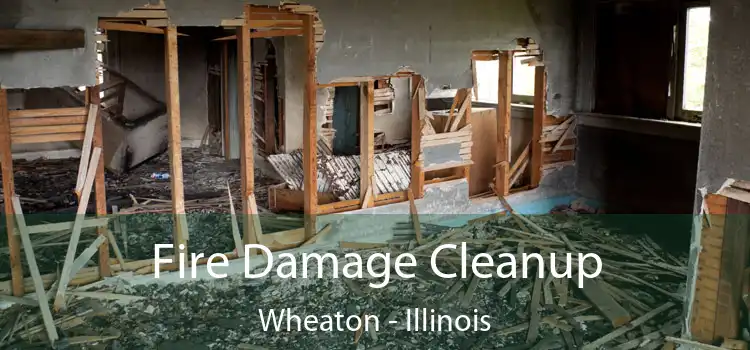 Fire Damage Cleanup
Wheaton - Illinois